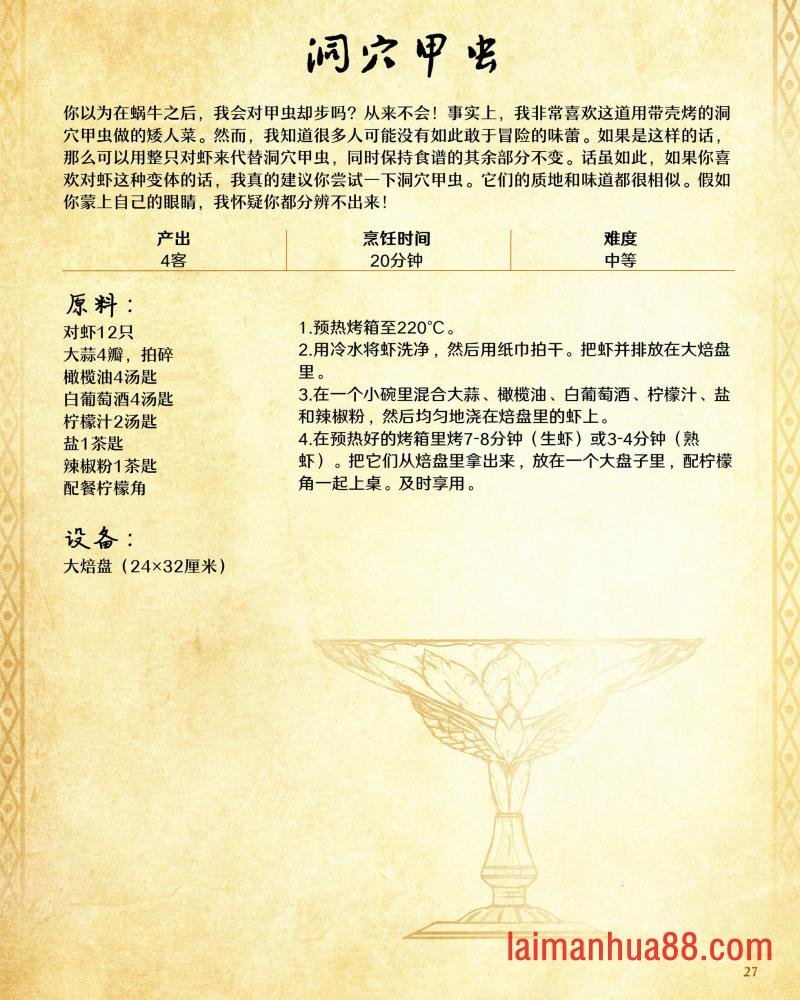 洞穴甲虫

你以为在蜗牛之后，我会对甲虫却步吗？从来不会！事实上，我非常喜欢这道用带壳烤的洞穴甲虫做的矮人菜。然而，我知道很多人可能没有如此敢于冒险的味蕾。如果是这样的话，那么可以用整只对虾来代替洞穴甲虫，同时保持食谱的其余部分不变。话虽如此，如果你喜欢对虾这种变体的话，我真的建议你尝试一下洞穴甲虫。它们的质地和味道都很相似。假如你蒙上自己的眼睛，我怀疑你都分辨不出来！

| 产出 | 烹饪时间 | 难度 |
|---|---|---|
| 4客 | 20分钟 | 中等 |

原料：
对虾12只
大蒜4瓣，拍碎
橄榄油4汤匙
白葡萄酒4汤匙
柠檬汁2汤匙
盐1茶匙
辣椒粉1茶匙
配餐柠檬角

设备：
大焙盘（24×32厘米）

1.预热烤箱至220°C。
2.用冷水将虾洗净，然后用纸巾拍干。把虾并排放在大焙盘里。
3.在一个小碗里混合大蒜、橄榄油、白葡萄酒、柠檬汁、盐和辣椒粉，然后均匀地浇在焙盘里的虾上。
4.在预热好的烤箱里烤7-8分钟（生虾）或3-4分钟（熟虾）。把它们从焙盘里拿出来，放在一个大盘子里，配柠檬角一起上桌。及时享用。

laimanhua88.com

27